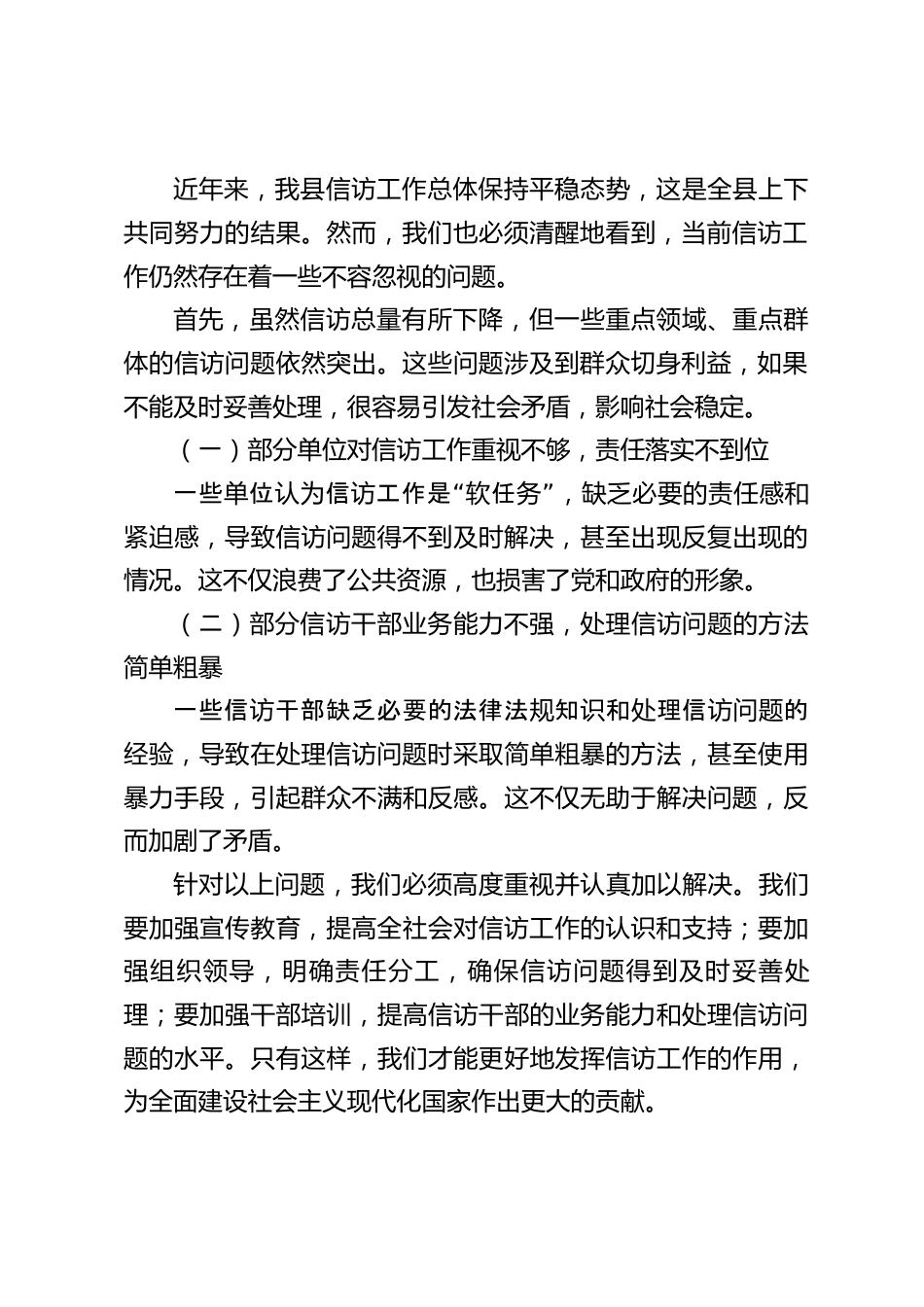 近年来，我县信访工作总体保持平稳态势，这是全县上下共同努力的结果。然而，我们也必须清醒地看到，当前信访工作仍然存在着一些不容忽视的问题。

首先，虽然信访总量有所下降，但一些重点领域、重点群体的信访问题依然突出。这些问题涉及到群众切身利益，如果不能及时妥善处理，很容易引发社会矛盾，影响社会稳定。

（一）部分单位对信访工作重视不够，责任落实不到位

一些单位认为信访工作是“软任务”，缺乏必要的责任感和紧迫感，导致信访问题得不到及时解决，甚至出现反复出现的情况。这不仅浪费了公共资源，也损害了党和政府的形象。

（二）部分信访干部业务能力不强，处理信访问题的方法简单粗暴

一些信访干部缺乏必要的法律法规知识和处理信访问题的经验，导致在处理信访问题时采取简单粗暴的方法，甚至使用暴力手段，引起群众不满和反感。这不仅无助于解决问题，反而加剧了矛盾。

针对以上问题，我们必须高度重视并认真加以解决。我们要加强宣传教育，提高全社会对信访工作的认识和支持；要加强组织领导，明确责任分工，确保信访问题得到及时妥善处理；要加强干部培训，提高信访干部的业务能力和处理信访问题的水平。只有这样，我们才能更好地发挥信访工作的作用，为全面建设社会主义现代化国家作出更大的贡献。